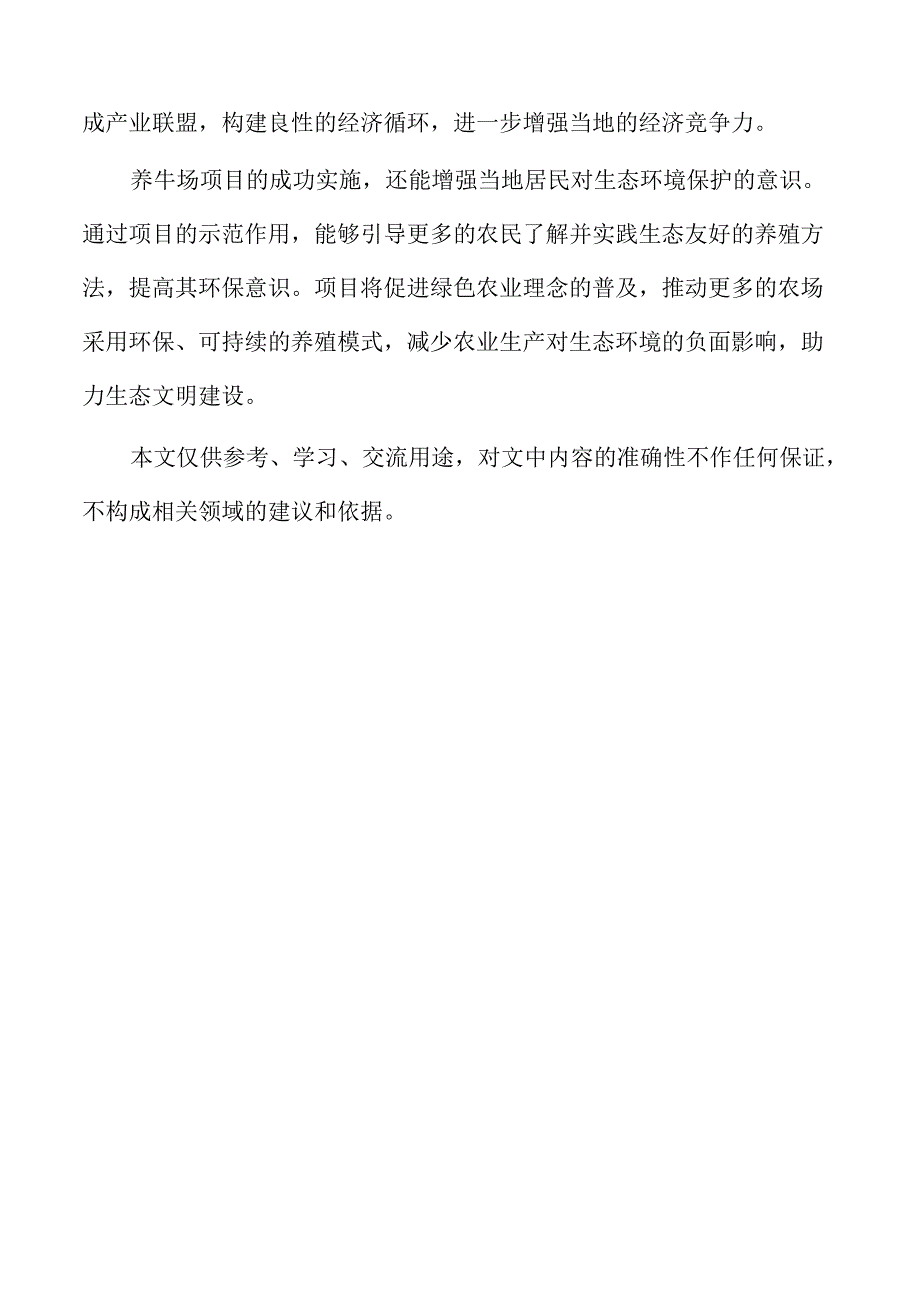 成产业联盟，构建良性的经济循环，进一步增强当地的经济竞争力。

养牛场项目的成功实施，还能增强当地居民对生态环境保护的意识。通过项目的示范作用，能够引导更多的农民了解并实践生态友好的养殖方法，提高其环保意识。项目将促进绿色农业理念的普及，推动更多的农场采用环保、可持续的养殖模式，减少农业生产对生态环境的负面影响，助力生态文明建设。

本文仅供参考、学习、交流用途，对文中内容的准确性不作任何保证，不构成相关领域的建议和依据。